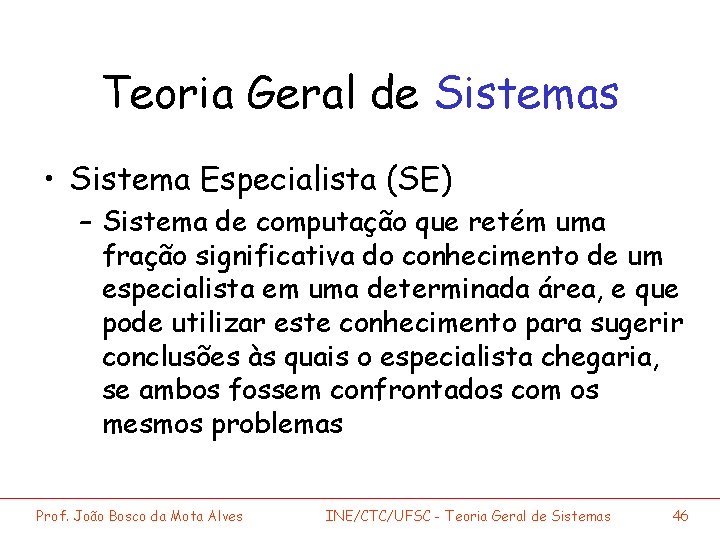 Teoria Geral de Sistemas

• Sistema Especialista (SE)

– Sistema de computação que retém uma fração significativa do conhecimento de um especialista em uma determinada área, e que pode utilizar este conhecimento para sugerir conclusões às quais o especialista chegaria, se ambos fossem confrontados com os mesmos problemas

Prof. João Bosco da Mota Alves

INE/CTC/UFSC - Teoria Geral de Sistemas

46